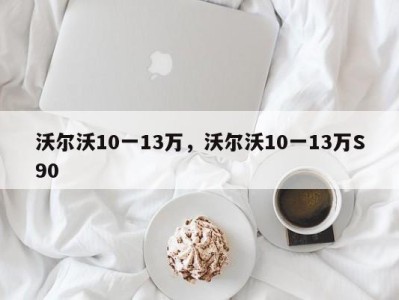 沃尔沃10一13万，沃尔沃10一13万S90